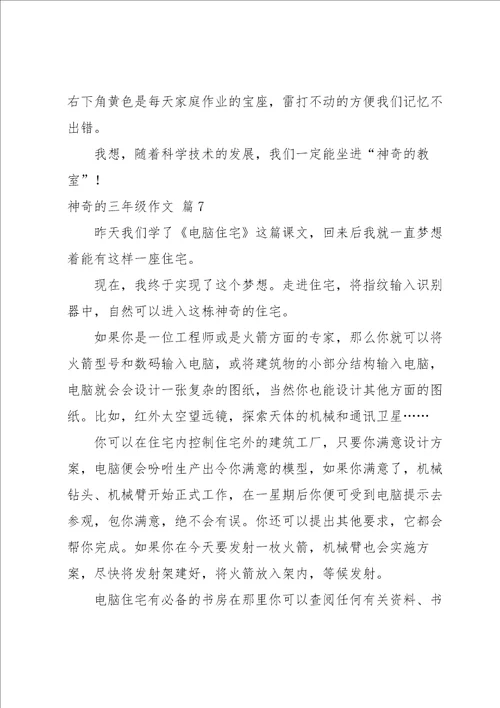 右下角黄色是每天家庭作业的宝座，雷打不动的方便我们记忆不出错。

我想，随着科学技术的发展，我们一定能坐进“神奇的教室”！

神奇的三年级作文 篇7

昨天我们学了《电脑住宅》这篇课文，回来后我就一直梦想着能有这样一座住宅。

现在，我终于实现了这个梦想。走进住宅，将指纹输入识别器中，自然可以进入这栋神奇的住宅。

如果你是一位工程师或是火箭方面的专家，那么你就可以将火箭型号和数码输入电脑，或将建筑物的小部分结构输入电脑，电脑就会会设计一张复杂的图纸，当然你也能设计其他方面的图纸。比如，红外太空望远镜，探索天体的机械和通讯卫星……

你可以在住宅内控制住宅外的建筑工厂，只要你满意设计方案，电脑便会吩咐生产出令你满意的模型，如果你满意了，机械钻头、机械臂开始正式工作，在一星期后你便可受到电脑提示去参观，包你满意，绝不会有误。你还可以提出其他要求，它都会帮你完成。如果你在今天要发射一枚火箭，机械臂也会实施方案，尽快将发射架建好，将火箭放入架内，等候发射。

电脑住宅有必备的书房在那里你可以查阅任何有关资料、书